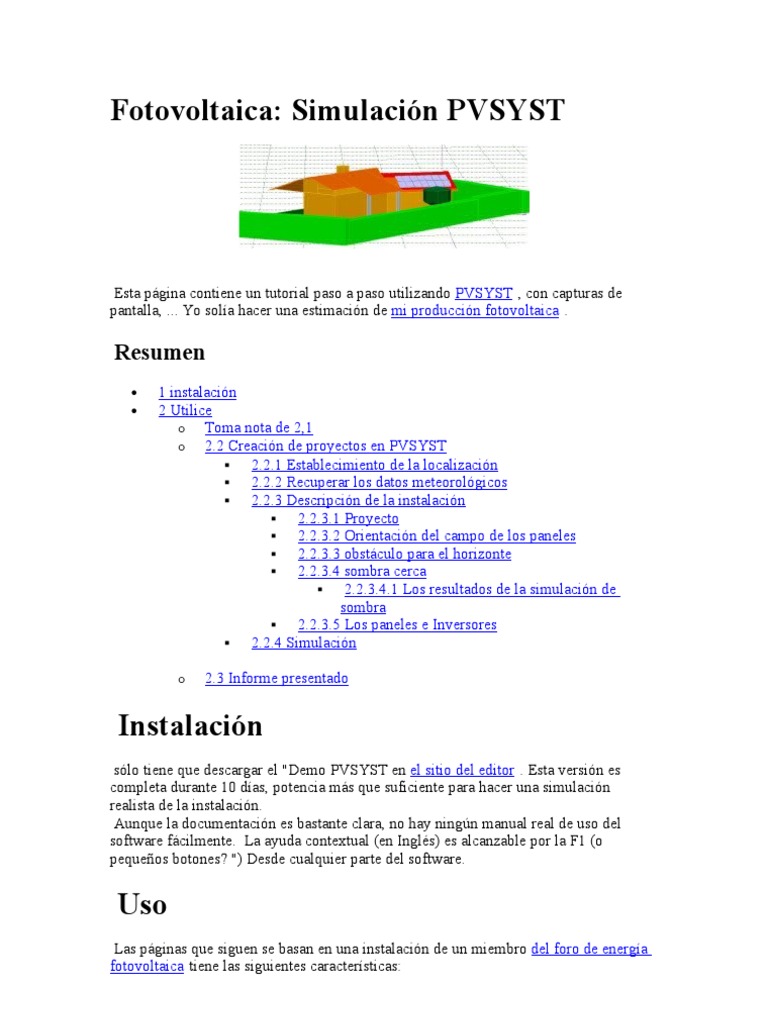 Fotovoltaica: Simulación PVSYST

Esta página contiene un tutorial paso a paso utilizando PVSYST , con capturas de pantalla, ... Yo solía hacer una estimación de mi producción fotovoltaica .

Resumen

- 1 instalación
- 2 Utilice
  - Toma nota de 2,1
  - 2.2 Creación de proyectos en PVSYST
    - 2.2.1 Establecimiento de la localización
    - 2.2.2 Recuperar los datos meteorológicos
    - 2.2.3 Descripción de la instalación
      - 2.2.3.1 Proyecto
      - 2.2.3.2 Orientación del campo de los paneles
      - 2.2.3.3 obstáculo para el horizonte
      - 2.2.3.4 sombra cerca
        - 2.2.3.4.1 Los resultados de la simulación de sombra
      - 2.2.3.5 Los paneles e Inversores
    - 2.2.4 Simulación
  - 2.3 Informe presentado

Instalación

sólo tiene que descargar el "Demo PVSYST en el sitio del editor . Esta versión es completa durante 10 días, potencia más que suficiente para hacer una simulación realista de la instalación.
Aunque la documentación es bastante clara, no hay ningún manual real de uso del software fácilmente. La ayuda contextual (en Inglés) es alcanzable por la F1 (o pequeños botones? ") Desde cualquier parte del software.

Uso

Las páginas que siguen se basan en una instalación de un miembro del foro de energía fotovoltaica tiene las siguientes características: